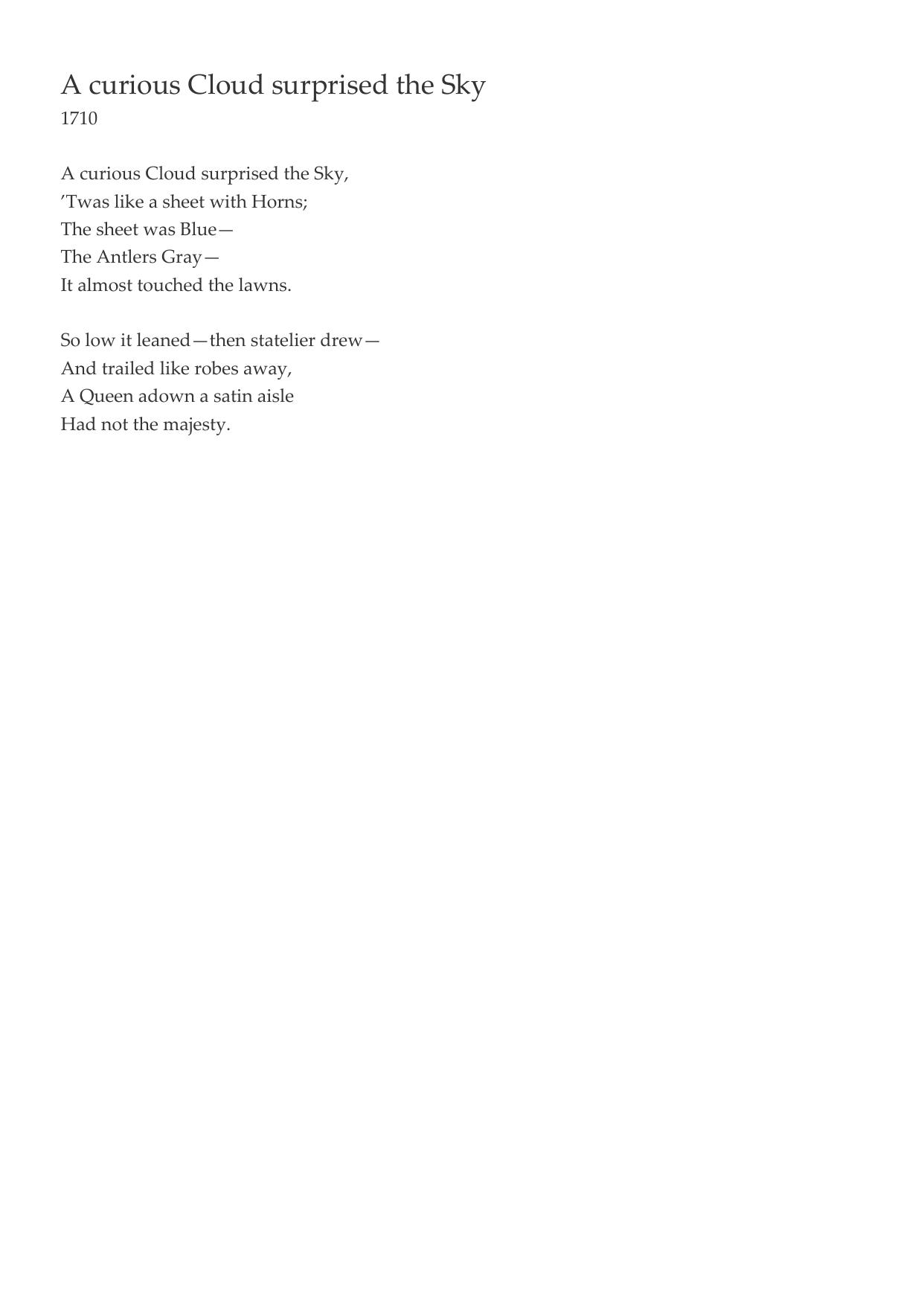 A curious Cloud surprised the Sky
1710

A curious Cloud surprised the Sky,
’Twas like a sheet with Horns;
The sheet was Blue—
The Antlers Gray—
It almost touched the lawns.

So low it leaned—then statelier drew—
And trailed like robes away,
A Queen adown a satin aisle
Had not the majesty.